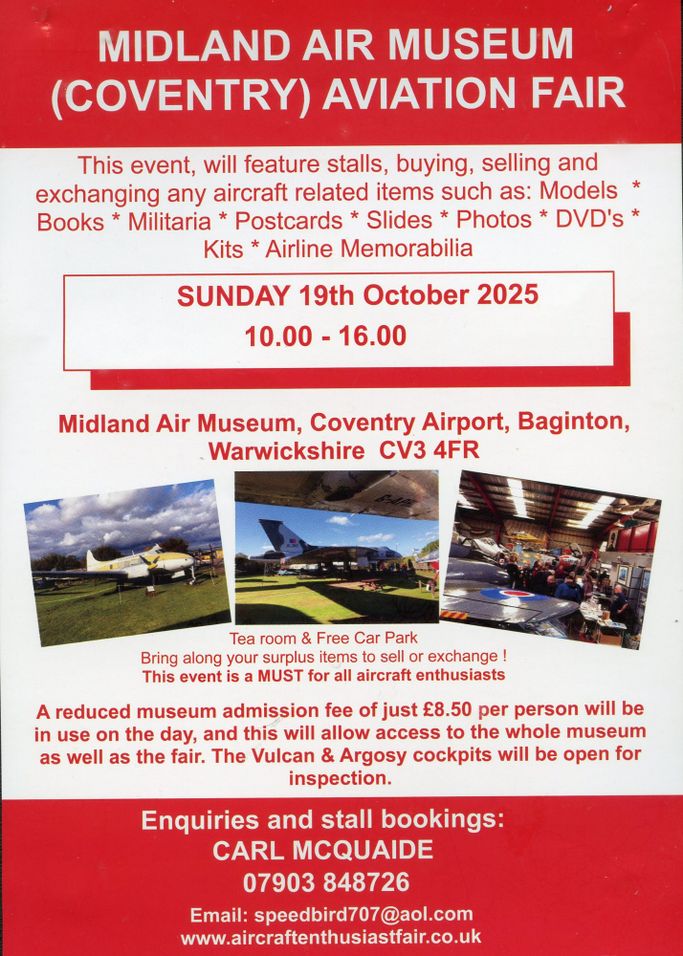 MIDLAND AIR MUSEUM
(COVENTRY) AVIATION FAIR

This event, will feature stalls, buying, selling and exchanging any aircraft related items such as: Models * Books * Militaria * Postcards * Slides * Photos * DVD's * Kits * Airline Memorabilia

SUNDAY 19th October 2025
10.00 - 16.00

Midland Air Museum, Coventry Airport, Baginton, Warwickshire CV3 4FR

Tea room & Free Car Park
Bring along your surplus items to sell or exchange !
This event is a MUST for all aircraft enthusiasts

A reduced museum admission fee of just £8.50 per person will be in use on the day, and this will allow access to the whole museum as well as the fair. The Vulcan & Argosy cockpits will be open for inspection.

Enquiries and stall bookings:
CARL MCQUAIDE
07903 848726
Email: speedbird707@aol.com
www.aircraftenthusiastfair.co.uk